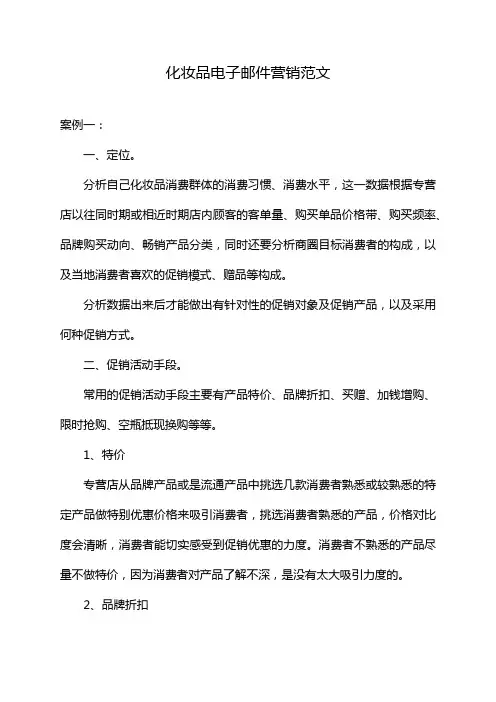 化妆品电子邮件营销范文

案例一：

一、定位。

分析自己化妆品消费群体的消费习惯、消费水平，这一数据根据专营店以往同时期或相近时期店内顾客的客单量、购买单品价格带、购买频率、品牌购买动向、畅销产品分类，同时还要分析商圈目标消费者的构成，以及当地消费者喜欢的促销模式、赠品等构成。

分析数据出来后才能做出有针对性的促销对象及促销产品，以及采用何种促销方式。

二、促销活动手段。

常用的促销活动手段主要有产品特价、品牌折扣、买赠、加钱增购、限时抢购、空瓶抵现换购等等。

1、特价

专营店从品牌产品或是流通产品中挑选几款消费者熟悉或较熟悉的特定产品做特别优惠价格来吸引消费者，挑选消费者熟悉的产品，价格对比度会清晰，消费者能切实感受到促销优惠的力度。消费者不熟悉的产品尽量不做特价，因为消费者对产品了解不深，是没有太大吸引力度的。

2、品牌折扣